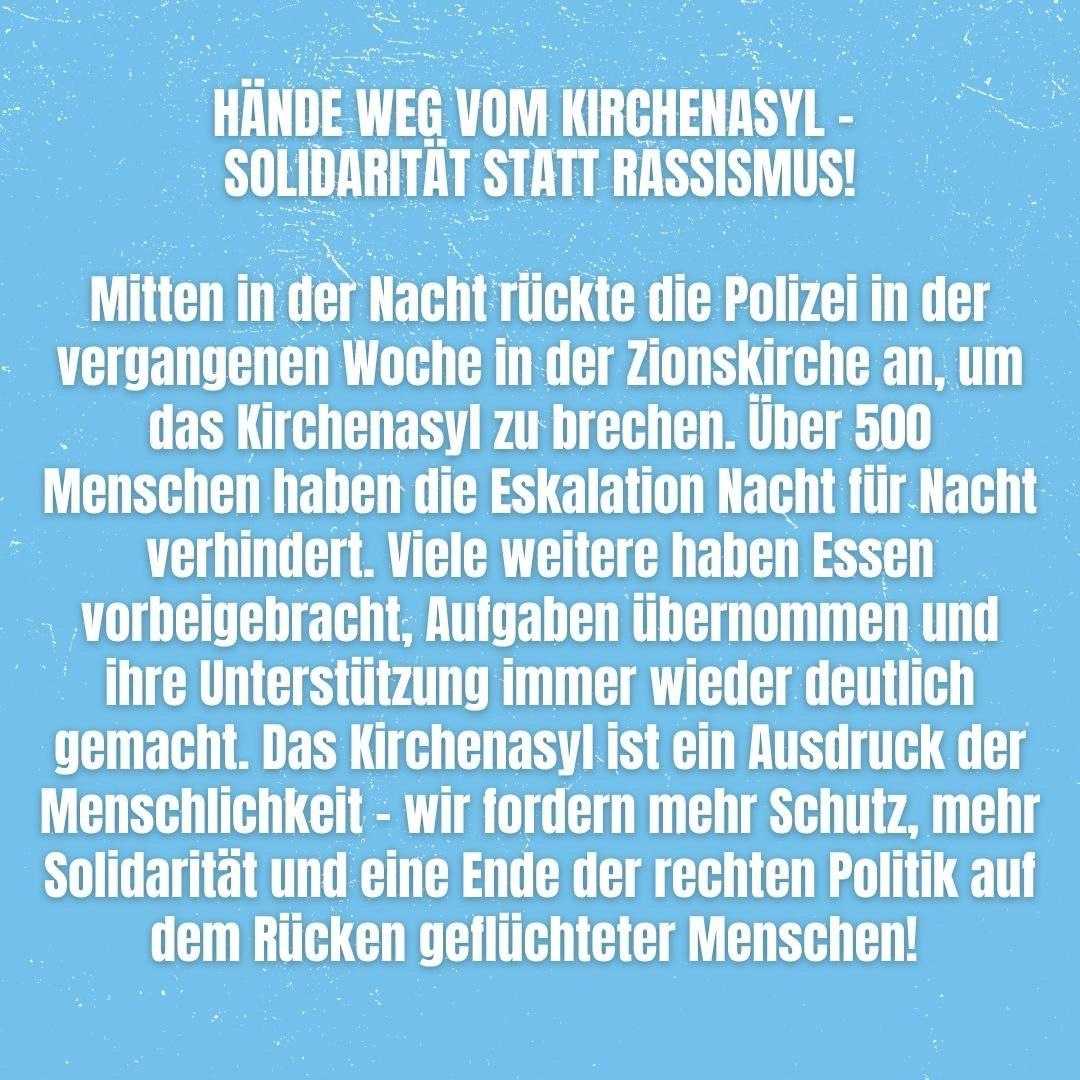 HÄNDE WEG VOM KIRCHENASYL - SOLIDARITÄT STATT RASSISMUS!

Mitten in der Nacht rückte die Polizei in der vergangenen Woche in der Zionskirche an, um das Kirchenasyl zu brechen. Über 500 Menschen haben die Eskalation Nacht für Nacht verhindert. Viele weitere haben Essen vorbeigebracht, Aufgaben übernommen und ihre Unterstützung immer wieder deutlich gemacht. Das Kirchenasyl ist ein Ausdruck der Menschlichkeit - wir fordern mehr Schutz, mehr Solidarität und eine Ende der rechten Politik auf dem Rücken geflüchteter Menschen!